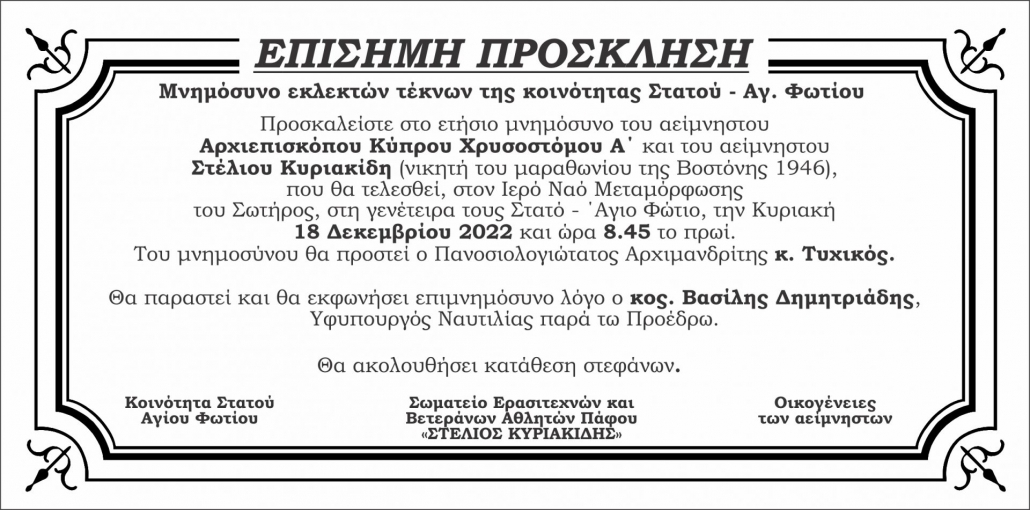 ΕΠΙΣΗΜΗ ΠΡΟΣΚΛΗΣΗ

Μνημόσυνο εκλεκτών τέκνων της κοινότητας Στατού - Αγ. Φωτίου

Προσκαλείστε στο ετήσιο μνημόσυνο του αείμνηστου Αρχιεπισκόπου Κύπρου Χρυσοστόμου Α΄ και του αείμνηστου Στέλιου Κυριακίδη (νικητή του μαραθωνίου της Βοστόνης 1946), που θα τελεσθεί, στον Ιερό Ναό Μεταμόρφωσης του Σωτήρος, στη γενέτειρα τους Στατό - ΄Αγιο Φώτιο, την Κυριακή 18 Δεκεμβρίου 2022 και ώρα 8.45 το πρωί. Του μνημοσύνου θα προστεί ο Πανοσιολογιώτατος Αρχιμανδρίτης κ. Τυχικός.

Θα παραστεί και θα εκφωνήσει επιμνημόσυνο λόγο ο κος. Βασίλης Δημητριάδης, Υφυπουργός Ναυτιλίας παρά τω Προέδρω.

Θα ακολουθήσει κατάθεση στεφάνων.

Κοινότητα Στατού
Αγίου Φωτίου

Σωματείο Ερασιτεχνών και
Βετεράνων Αθλητών Πάφου
«ΣΤΕΛΙΟΣ ΚΥΡΙΑΚΙΔΗΣ»

Οικογένειες
των αείμνηστων